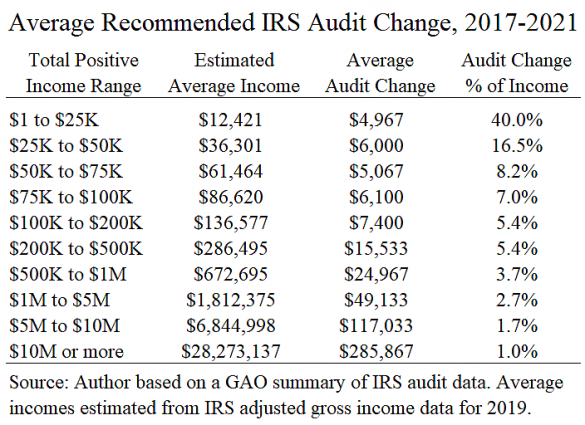 Average Recommended IRS Audit Change, 2017-2021

| Total Positive Income Range | Estimated Average Income | Average Audit Change | Audit Change % of Income |
|---|---|---|---|
| \$1 to \$25K | \$12,421 | \$4,967 | 40.0% |
| \$25K to \$50K | \$36,301 | \$6,000 | 16.5% |
| \$50K to \$75K | \$61,464 | \$5,067 | 8.2% |
| \$75K to \$100K | \$86,620 | \$6,100 | 7.0% |
| \$100K to \$200K | \$136,577 | \$7,400 | 5.4% |
| \$200K to \$500K | \$286,495 | \$15,533 | 5.4% |
| \$500K to \$1M | \$672,695 | \$24,967 | 3.7% |
| \$1M to \$5M | \$1,812,375 | \$49,133 | 2.7% |
| \$5M to \$10M | \$6,844,998 | \$117,033 | 1.7% |
| \$10M or more | \$28,273,137 | \$285,867 | 1.0% |

Source: Author based on a GAO summary of IRS audit data. Average incomes estimated from IRS adjusted gross income data for 2019.